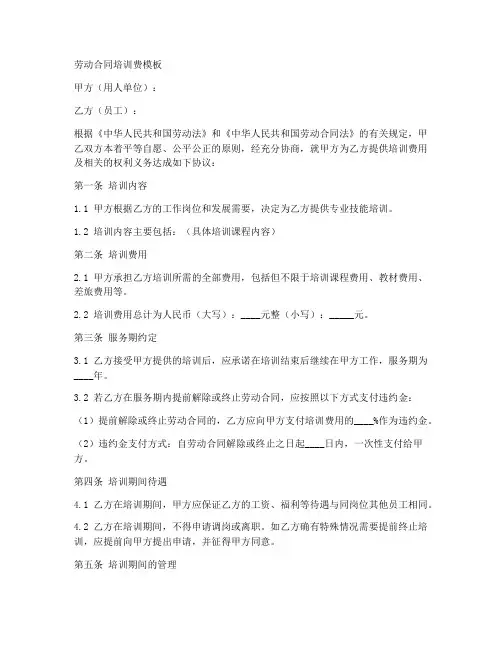 劳动合同培训费模板

甲方（用人单位）：

乙方（员工）：

根据《中华人民共和国劳动法》和《中华人民共和国劳动合同法》的有关规定，甲乙双方本着平等自愿、公平公正的原则，经充分协商，就甲方为乙方提供培训费用及相关的权利义务达成如下协议：

第一条 培训内容

1.1 甲方根据乙方的工作岗位和发展需要，决定为乙方提供专业技能培训。

1.2 培训内容主要包括：（具体培训课程内容）

第二条 培训费用

2.1 甲方承担乙方培训所需的全部费用，包括但不限于培训课程费用、教材费用、差旅费用等。

2.2 培训费用总计为人民币（大写）：____元整（小写）：_____元。

第三条 服务期约定

3.1 乙方接受甲方提供的培训后，应承诺在培训结束后继续在甲方工作，服务期为____年。

3.2 若乙方在服务期内提前解除或终止劳动合同，应按照以下方式支付违约金：

（1）提前解除或终止劳动合同的，乙方应向甲方支付培训费用的____%作为违约金。

（2）违约金支付方式：自劳动合同解除或终止之日起____日内，一次性支付给甲方。

第四条 培训期间待遇

4.1 乙方在培训期间，甲方应保证乙方的工资、福利等待遇与同岗位其他员工相同。

4.2 乙方在培训期间，不得申请调岗或离职。如乙方确有特殊情况需要提前终止培训，应提前向甲方提出申请，并征得甲方同意。

第五条 培训期间的管理